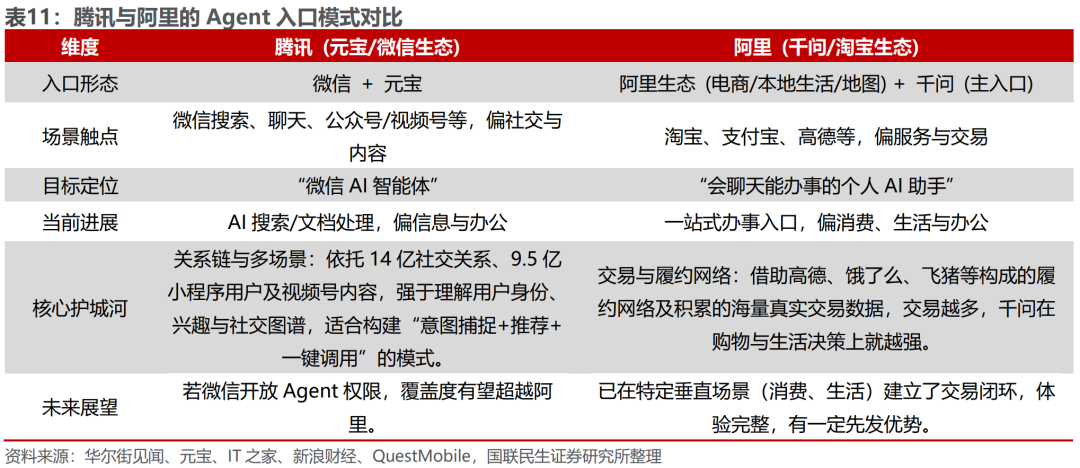 表11：腾讯与阿里的 Agent 入口模式对比

| 维度 | 腾讯（元宝/微信生态） | 阿里（千问/淘宝生态） |
|---|---|---|
| 入口形态 | 微信 + 元宝 | 阿里生态（电商/本地生活/地图）+ 千问（主入口） |
| 场景触点 | 微信搜索、聊天、公众号/视频号等，偏社交与内容 | 淘宝、支付宝、高德等，偏服务与交易 |
| 目标定位 | “微信 AI 智能体” | “会聊天能办事的个人 AI 助手” |
| 当前进展 | AI 搜索/文档处理，偏信息与办公 | 一站式办事入口，偏消费、生活与办公 |
| 核心护城河 | 关系链与多场景：依托 14 亿社交关系、9.5 亿小程序用户及视频号内容，强于理解用户身份、兴趣与社交图谱，适合构建“意图捕捉+推荐+一键调用”的模式。 | 交易与履约网络：借助高德、饿了么、飞猪等构成的履约网络及积累的海量真实交易数据，交易越多，千问在购物与生活决策上就越强。 |
| 未来展望 | 若微信开放 Agent 权限，覆盖度有望超越阿里。 | 已在特定垂直场景（消费、生活）建立了交易闭环，体验完整，有一定先发优势。 |

资料来源：华尔街见闻、元宝、IT 之家、新浪财经、QuestMobile，国联民生证券研究所整理